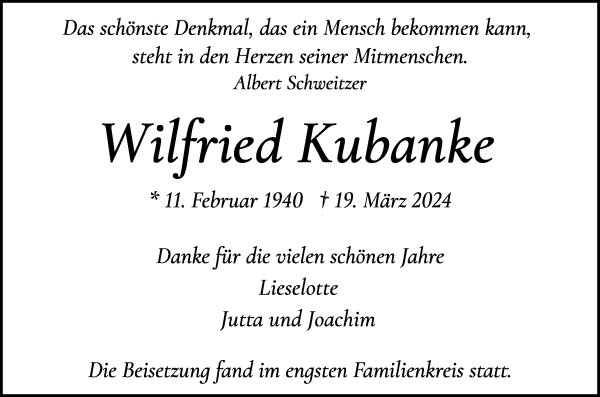 Das schönste Denkmal, das ein Mensch bekommen kann, steht in den Herzen seiner Mitmenschen.
Albert Schweitzer

Wilfried Kubanke

* 11. Februar 1940 † 19. März 2024

Danke für die vielen schönen Jahre
Lieselotte
Jutta und Joachim

Die Beisetzung fand im engsten Familienkreis statt.